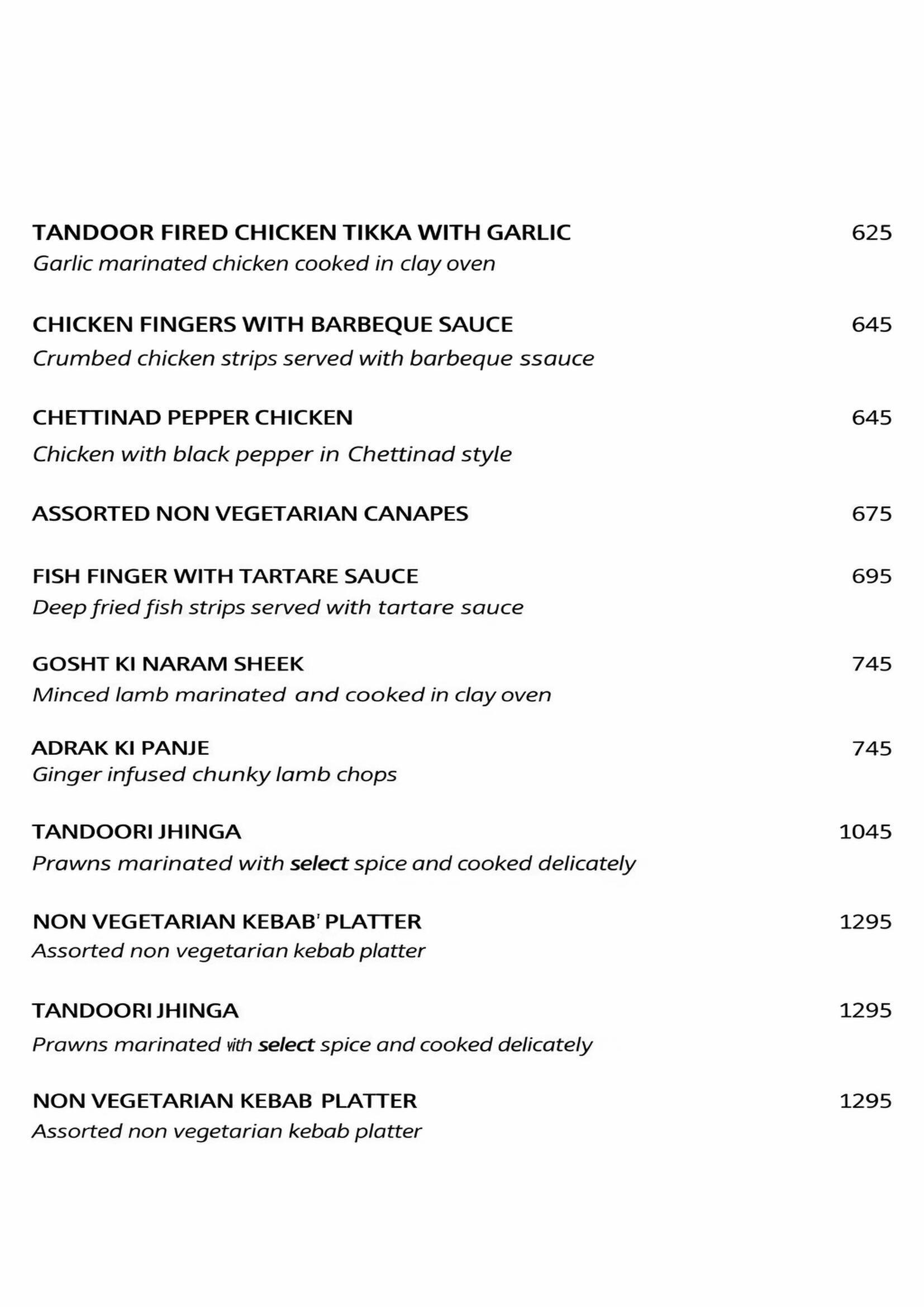 TANDOOR FIRED CHICKEN TIKKA WITH GARLIC 625
Garlic marinated chicken cooked in clay oven

CHICKEN FINGERS WITH BARBEQUE SAUCE 645
Crumbed chicken strips served with barbeque ssauce

CHETTINAD PEPPER CHICKEN 645
Chicken with black pepper in Chettinad style

ASSORTED NON VEGETARIAN CANAPES 675

FISH FINGER WITH TARTARE SAUCE 695
Deep fried fish strips served with tartare sauce

GOSHT KI NARAM SHEEK 745
Minced lamb marinated and cooked in clay oven

ADRAK KI PANJE 745
Ginger infused chunky lamb chops

TANDOORI JHINGA 1045
Prawns marinated with select spice and cooked delicately

NON VEGETARIAN KEBAB' PLATTER 1295
Assorted non vegetarian kebab platter

TANDOORI JHINGA 1295
Prawns marinated with select spice and cooked delicately

NON VEGETARIAN KEBAB PLATTER 1295
Assorted non vegetarian kebab platter